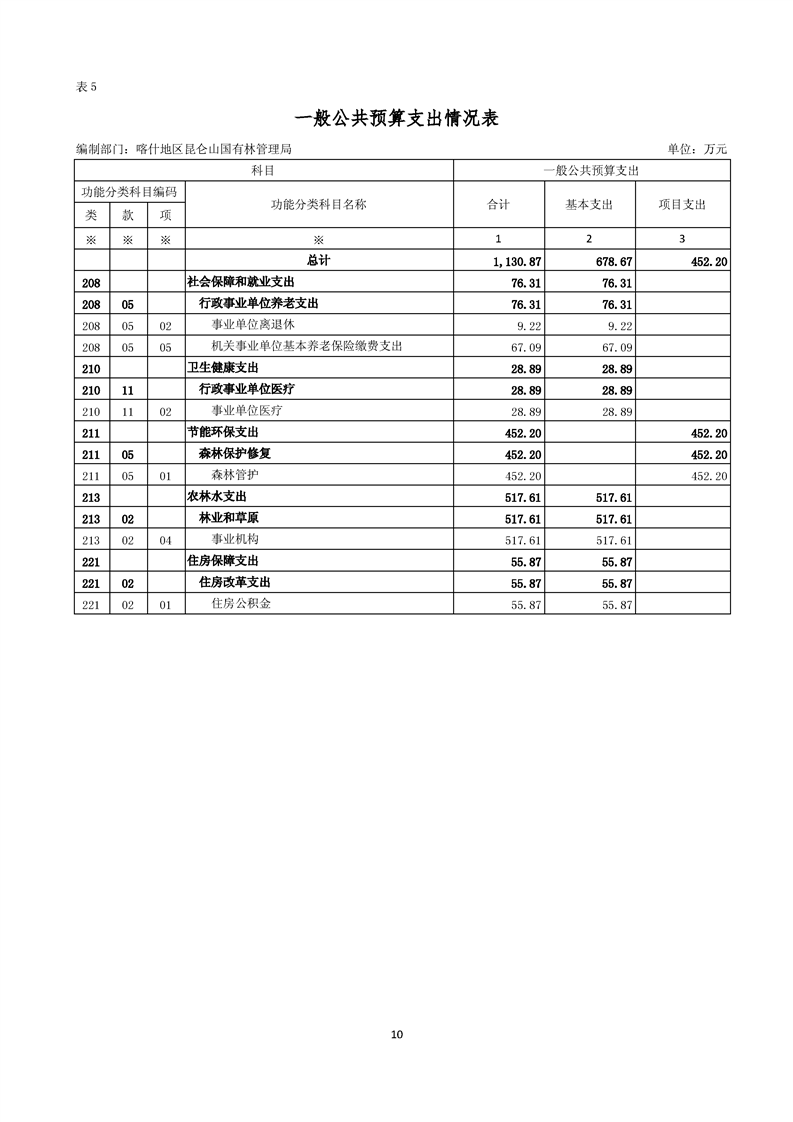 表 5

一般公共预算支出情况表

编制部门：喀什地区昆仑山国有林管理局 单位：万元

| 科目 | | | | 一般公共预算支出 | | |
|---|---|---|---|---|---|---|
| 功能分类科目编码 | | | 功能分类科目名称 | 合计 | 基本支出 | 项目支出 |
| 类 | 款 | 项 | | | | |
| ※ | ※ | ※ | ※ | 1 | 2 | 3 |
| | | | 总计 | 1,130.87 | 678.67 | 452.20 |
| 208 | | | 社会保障和就业支出 | 76.31 | 76.31 | |
| 208 | 05 | | 行政事业单位养老支出 | 76.31 | 76.31 | |
| 208 | 05 | 02 | 事业单位离退休 | 9.22 | 9.22 | |
| 208 | 05 | 05 | 机关事业单位基本养老保险缴费支出 | 67.09 | 67.09 | |
| 210 | | | 卫生健康支出 | 28.89 | 28.89 | |
| 210 | 11 | | 行政事业单位医疗 | 28.89 | 28.89 | |
| 210 | 11 | 02 | 事业单位医疗 | 28.89 | 28.89 | |
| 211 | | | 节能环保支出 | 452.20 | | 452.20 |
| 211 | 05 | | 森林保护修复 | 452.20 | | 452.20 |
| 211 | 05 | 01 | 森林管护 | 452.20 | | 452.20 |
| 213 | | | 农林水支出 | 517.61 | 517.61 | |
| 213 | 02 | | 林业和草原 | 517.61 | 517.61 | |
| 213 | 02 | 04 | 事业机构 | 517.61 | 517.61 | |
| 221 | | | 住房保障支出 | 55.87 | 55.87 | |
| 221 | 02 | | 住房改革支出 | 55.87 | 55.87 | |
| 221 | 02 | 01 | 住房公积金 | 55.87 | 55.87 | |

10